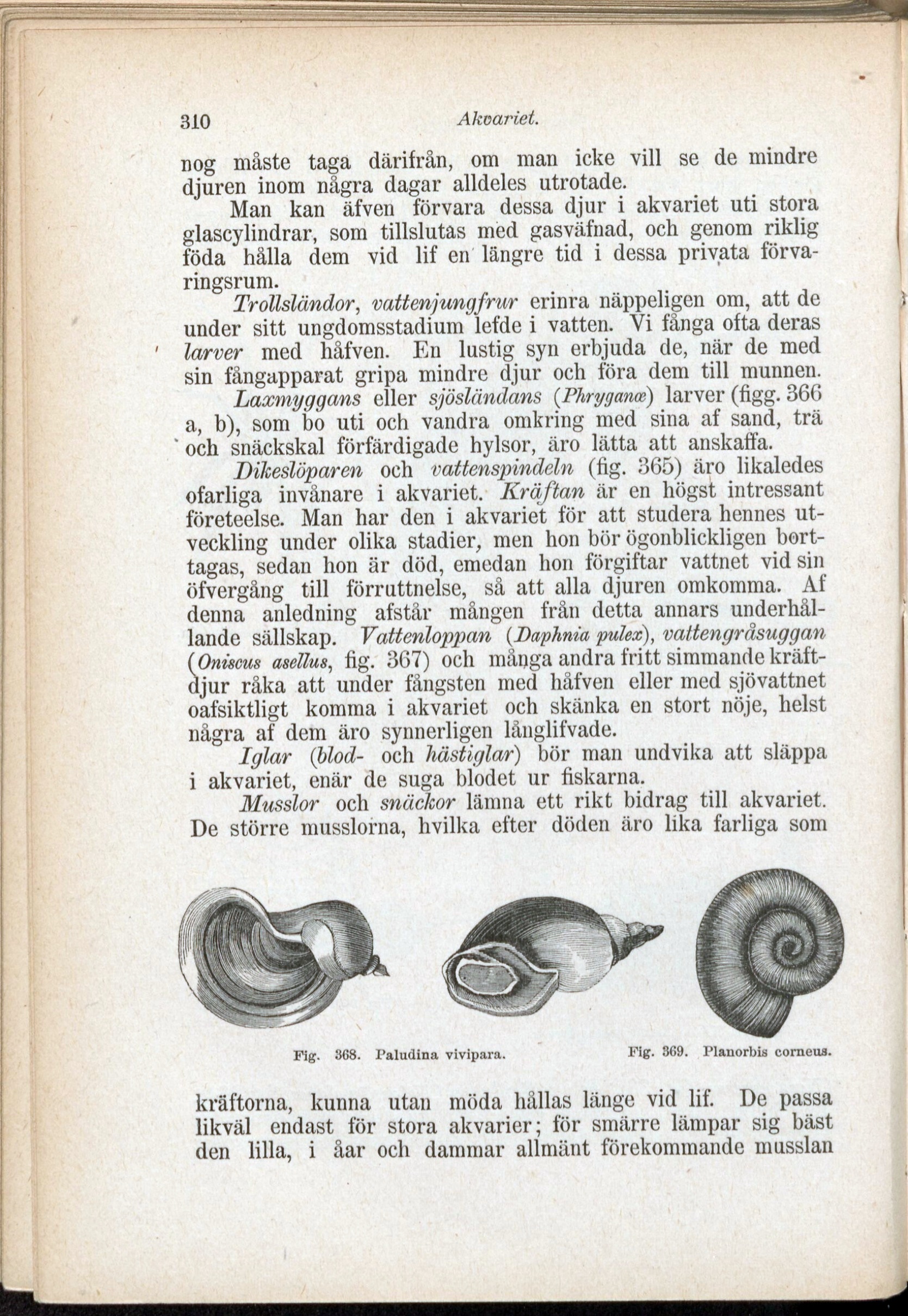 310 Akvariet.

nog måste taga därifrån, om man icke vill se de mindre djuren inom några dagar alldeles utrotade.

Man kan äfven förvara dessa djur i akvariet uti stora glascylindrar, som tillslutas med gasväfnad, och genom riklig föda hålla dem vid lif en längre tid i dessa privata förvaringsrum.

Trollsländor, vattenjungfrur erinra näppeligen om, att de under sitt ungdomsstadium lefde i vatten. Vi fånga ofta deras larver med håfven. En lustig syn erbjuda de, när de med sin fångapparat gripa mindre djur och föra dem till munnen.

Laxmyggans eller sjösländans (Phryganæ) larver (figg. 366 a, b), som bo uti och vandra omkring med sina af sand, trä och snäckskal förfärdigade hylsor, äro lätta att anskaffa.

Dikeslöparen och vattenspindeln (fig. 365) äro likaledes ofarliga invånare i akvariet. Kräftan är en högst intressant företeelse. Man har den i akvariet för att studera hennes utveckling under olika stadier, men hon bör ögonblickligen borttagas, sedan hon är död, emedan hon förgiftar vattnet vid sin öfvergång till förruttnelse, så att alla djuren omkomma. Af denna anledning afstår mången från detta annars underhållande sällskap. Vattenloppan (Daphnia pulex), vattengråsuggan (Oniscus asellus, fig. 367) och många andra fritt simmande kräftdjur råka att under fångsten med håfven eller med sjövattnet oafsiktligt komma i akvariet och skänka en stort nöje, helst några af dem äro synnerligen långlifvade.

Iglar (blod- och hästiglar) bör man undvika att släppa i akvariet, enär de suga blodet ur fiskarna.

Musslor och snäckor lämna ett rikt bidrag till akvariet. De större musslorna, hvilka efter döden äro lika farliga som

Fig. 368. Paludina vivipara.

Fig. 369. Planorbis corneus.

kräftorna, kunna utan möda hållas länge vid lif. De passa likväl endast för stora akvarier; för smärre lämpar sig bäst den lilla, i åar och dammar allmänt förekommande musslan